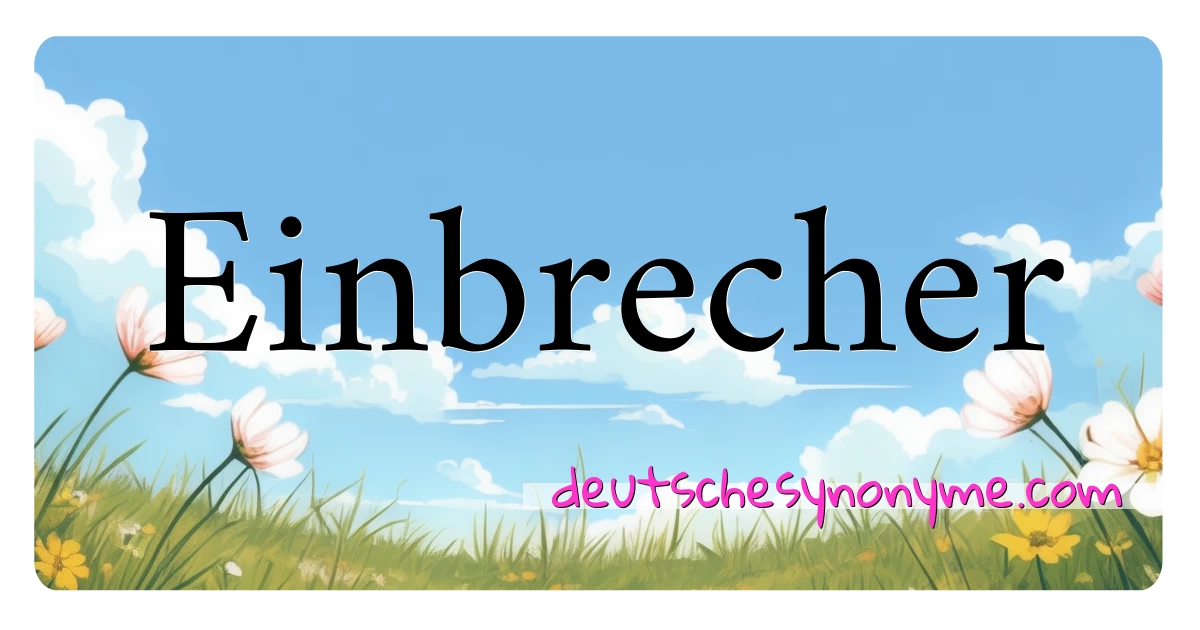 Einbrecher

deutschesynonyme.com